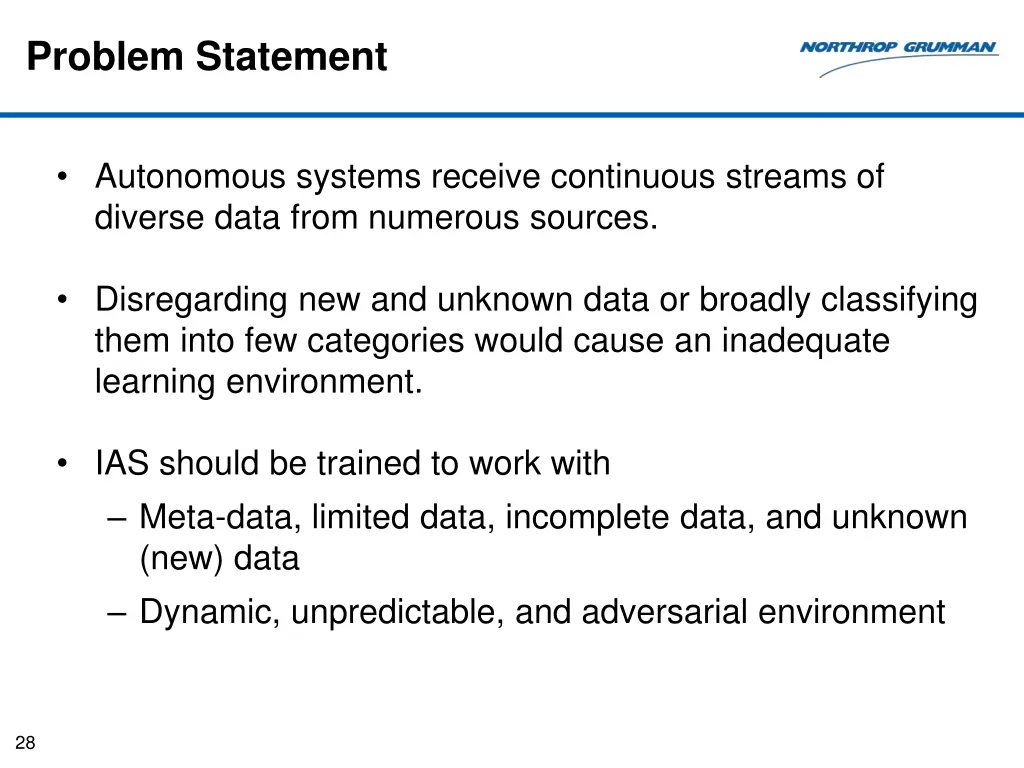 Problem Statement

NORTHROP GRUMMAN

• Autonomous systems receive continuous streams of diverse data from numerous sources.

• Disregarding new and unknown data or broadly classifying them into few categories would cause an inadequate learning environment.

• IAS should be trained to work with
– Meta-data, limited data, incomplete data, and unknown (new) data
– Dynamic, unpredictable, and adversarial environment

28